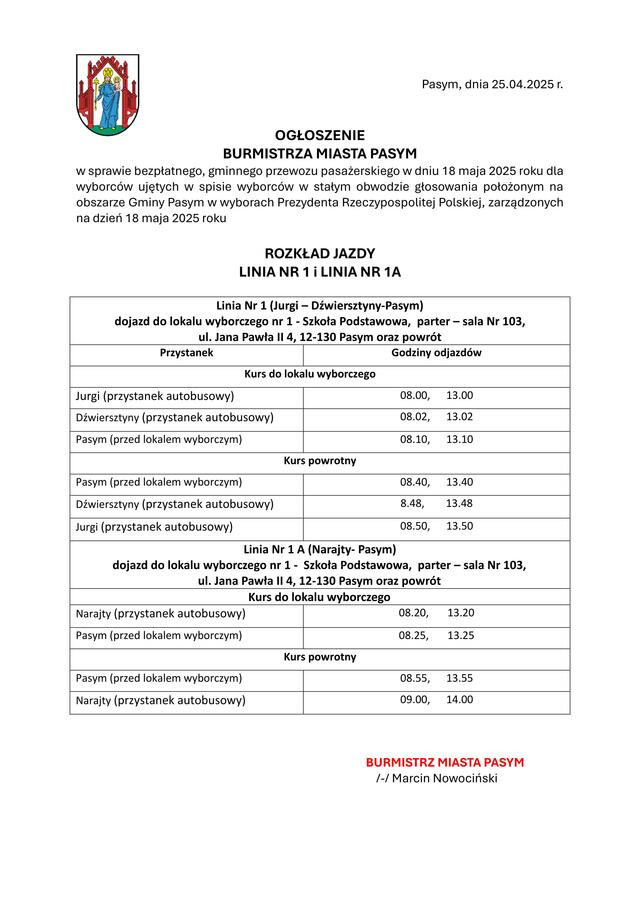 Pasym, dnia 25.04.2025 r.

OGŁOSZENIE
BURMISTRZA MIASTA PASYM
w sprawie bezpłatnego, gminnego przewozu pasażerskiego w dniu 18 maja 2025 roku dla wyborców ujętych w spisie wyborców w stałym obwodzie głosowania położonym na obszarze Gminy Pasym w wyborach Prezydenta Rzeczypospolitej Polskiej, zarządzonych na dzień 18 maja 2025 roku

ROZKŁAD JAZDY
LINIA NR 1 i LINIA NR 1A

| Linia Nr 1 (Jurgi – Dźwiersztyny-Pasym) dojazd do lokalu wyborczego nr 1 - Szkoła Podstawowa, parter – sala Nr 103, ul. Jana Pawła II 4, 12-130 Pasym oraz powrót | |
|---|---|
| Przystanek | Godziny odjazdów |
| Kurs do lokalu wyborczego | |
| Jurgi (przystanek autobusowy) | 08.00, 13.00 |
| Dźwiersztyny (przystanek autobusowy) | 08.02, 13.02 |
| Pasym (przed lokalem wyborczym) | 08.10, 13.10 |
| Kurs powrotny | |
| Pasym (przed lokalem wyborczym) | 08.40, 13.40 |
| Dźwiersztyny (przystanek autobusowy) | 8.48, 13.48 |
| Jurgi (przystanek autobusowy) | 08.50, 13.50 |
| Linia Nr 1 A (Narajty- Pasym) dojazd do lokalu wyborczego nr 1 - Szkoła Podstawowa, parter – sala Nr 103, ul. Jana Pawła II 4, 12-130 Pasym oraz powrót | |
| Kurs do lokalu wyborczego | |
| Narajty (przystanek autobusowy) | 08.20, 13.20 |
| Pasym (przed lokalem wyborczym) | 08.25, 13.25 |
| Kurs powrotny | |
| Pasym (przed lokalem wyborczym) | 08.55, 13.55 |
| Narajty (przystanek autobusowy) | 09.00, 14.00 |

BURMISTRZ MIASTA PASYM
/-/ Marcin Nowociński